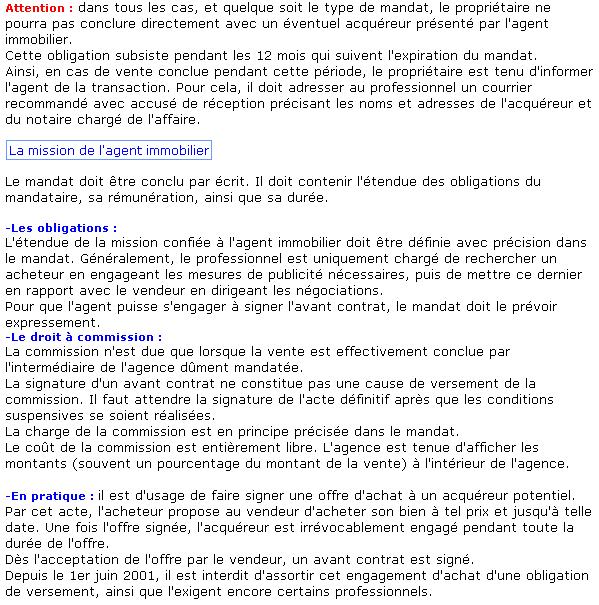 Attention : dans tous les cas, et quelque soit le type de mandat, le propriétaire ne pourra pas conclure directement avec un éventuel acquéreur présenté par l'agent immobilier.
Cette obligation subsiste pendant les 12 mois qui suivent l'expiration du mandat.
Ainsi, en cas de vente conclue pendant cette période, le propriétaire est tenu d'informer l'agent de la transaction. Pour cela, il doit adresser au professionnel un courrier recommandé avec accusé de réception précisant les noms et adresses de l'acquéreur et du notaire chargé de l'affaire.

La mission de l'agent immobilier

Le mandat doit être conclu par écrit. Il doit contenir l'étendue des obligations du mandataire, sa rémunération, ainsi que sa durée.

-Les obligations :
L'étendue de la mission confiée à l'agent immobilier doit être définie avec précision dans le mandat. Généralement, le professionnel est uniquement chargé de rechercher un acheteur en engageant les mesures de publicité nécessaires, puis de mettre ce dernier en rapport avec le vendeur en dirigeant les négociations.
Pour que l'agent puisse s'engager à signer l'avant contrat, le mandat doit le prévoir expressement.
-Le droit à commission :
La commission n'est due que lorsque la vente est effectivement conclue par l'intermédiaire de l'agence dûment mandatée.
La signature d'un avant contrat ne constitue pas une cause de versement de la commission. Il faut attendre la signature de l'acte définitif après que les conditions suspensives se soient réalisées.
La charge de la commission est en principe précisée dans le mandat.
Le coût de la commission est entièrement libre. L'agence est tenue d'afficher les montants (souvent un pourcentage du montant de la vente) à l'intérieur de l'agence.

-En pratique : il est d'usage de faire signer une offre d'achat à un acquéreur potentiel. Par cet acte, l'acheteur propose au vendeur d'acheter son bien à tel prix et jusqu'à telle date. Une fois l'offre signée, l'acquéreur est irrévocablement engagé pendant toute la durée de l'offre.
Dès l'acceptation de l'offre par le vendeur, un avant contrat est signé.
Depuis le 1er juin 2001, il est interdit d'assortir cet engagement d'achat d'une obligation de versement, ainsi que l'exigent encore certains professionnels.